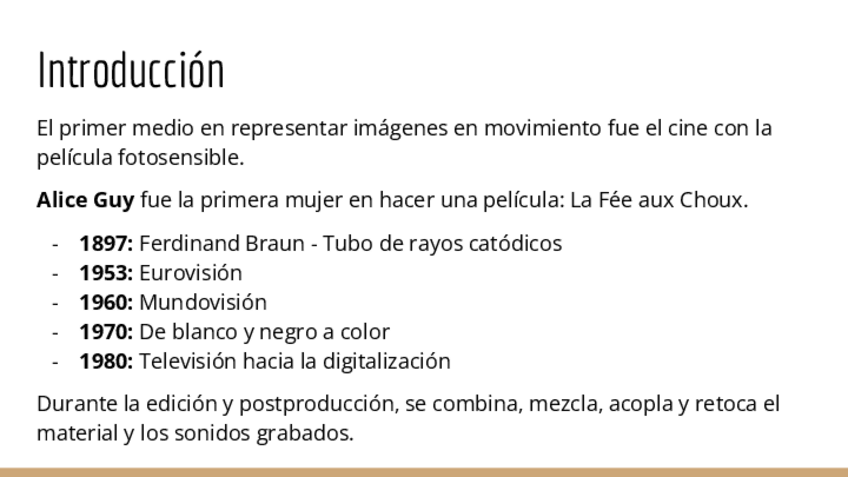 Introducción

El primer medio en representar imágenes en movimiento fue el cine con la película fotosensible.

Alice Guy fue la primera mujer en hacer una película: La Fée aux Choux.

- 1897: Ferdinand Braun - Tubo de rayos catódicos
- 1953: Eurovisión
- 1960: Mundovisión
- 1970: De blanco y negro a color
- 1980: Televisión hacia la digitalización

Durante la edición y postproducción, se combina, mezcla, acopla y retoca el material y los sonidos grabados.